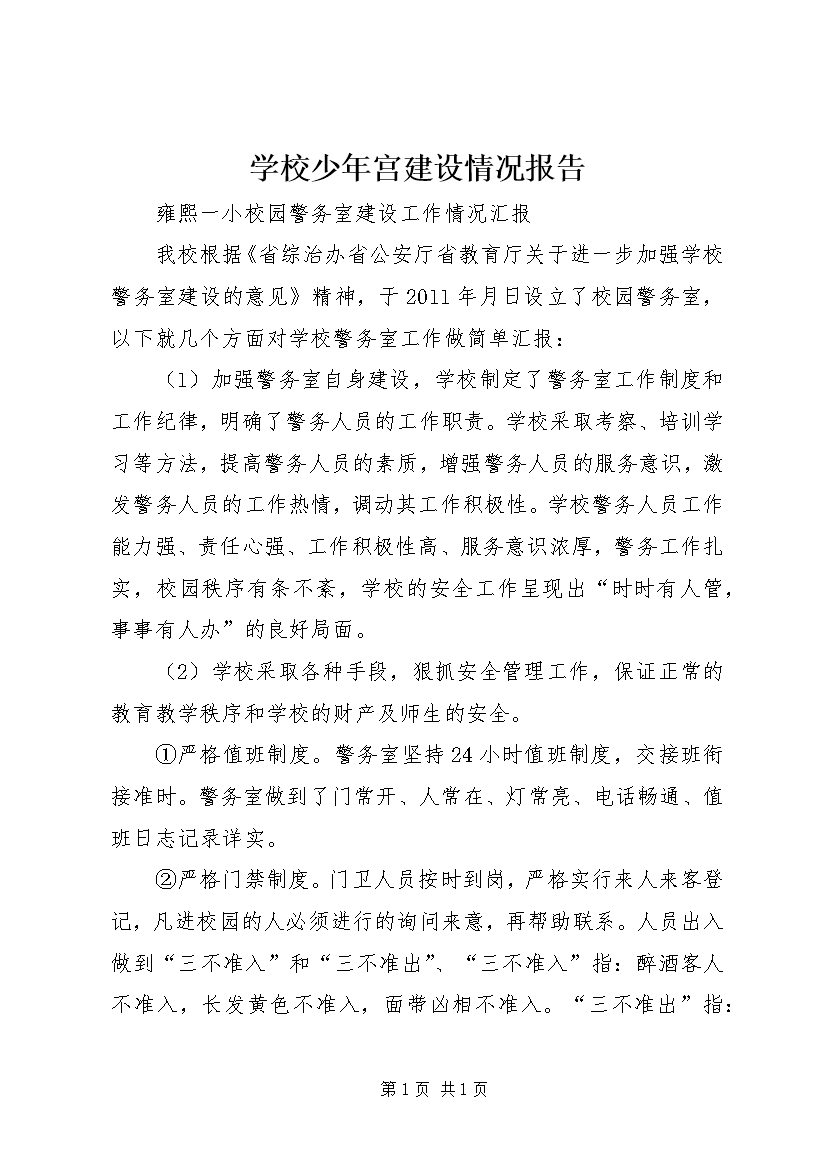 学校少年宫建设情况报告

雍熙一小校园警务室建设工作情况汇报

我校根据《省综治办省公安厅省教育厅关于进一步加强学校警务室建设的意见》精神，于2011年月日设立了校园警务室，以下就几个方面对学校警务室工作做简单汇报：

（1）加强警务室自身建设，学校制定了警务室工作制度和工作纪律，明确了警务人员的工作职责。学校采取考察、培训学习等方法，提高警务人员的素质，增强警务人员的服务意识，激发警务人员的工作热情，调动其工作积极性。学校警务人员工作能力强、责任心强、工作积极性高、服务意识浓厚，警务工作扎实，校园秩序有条不紊，学校的安全工作呈现出“时时有人管，事事有人办”的良好局面。

（2）学校采取各种手段，狠抓安全管理工作，保证正常的教育教学秩序和学校的财产及师生的安全。

①严格值班制度。警务室坚持24小时值班制度，交接班衔接准时。警务室做到了门常开、人常在、灯常亮、电话畅通、值班日志记录详实。

②严格门禁制度。门卫人员按时到岗，严格实行来人来客登记，凡进校园的人必须进行的询问来意，再帮助联系。人员出入做到“三不准入”和“三不准出”、“三不准入”指：醉酒客人不准入，长发黄色不准入，面带凶相不准入。“三不准出”指：

第1页 共1页